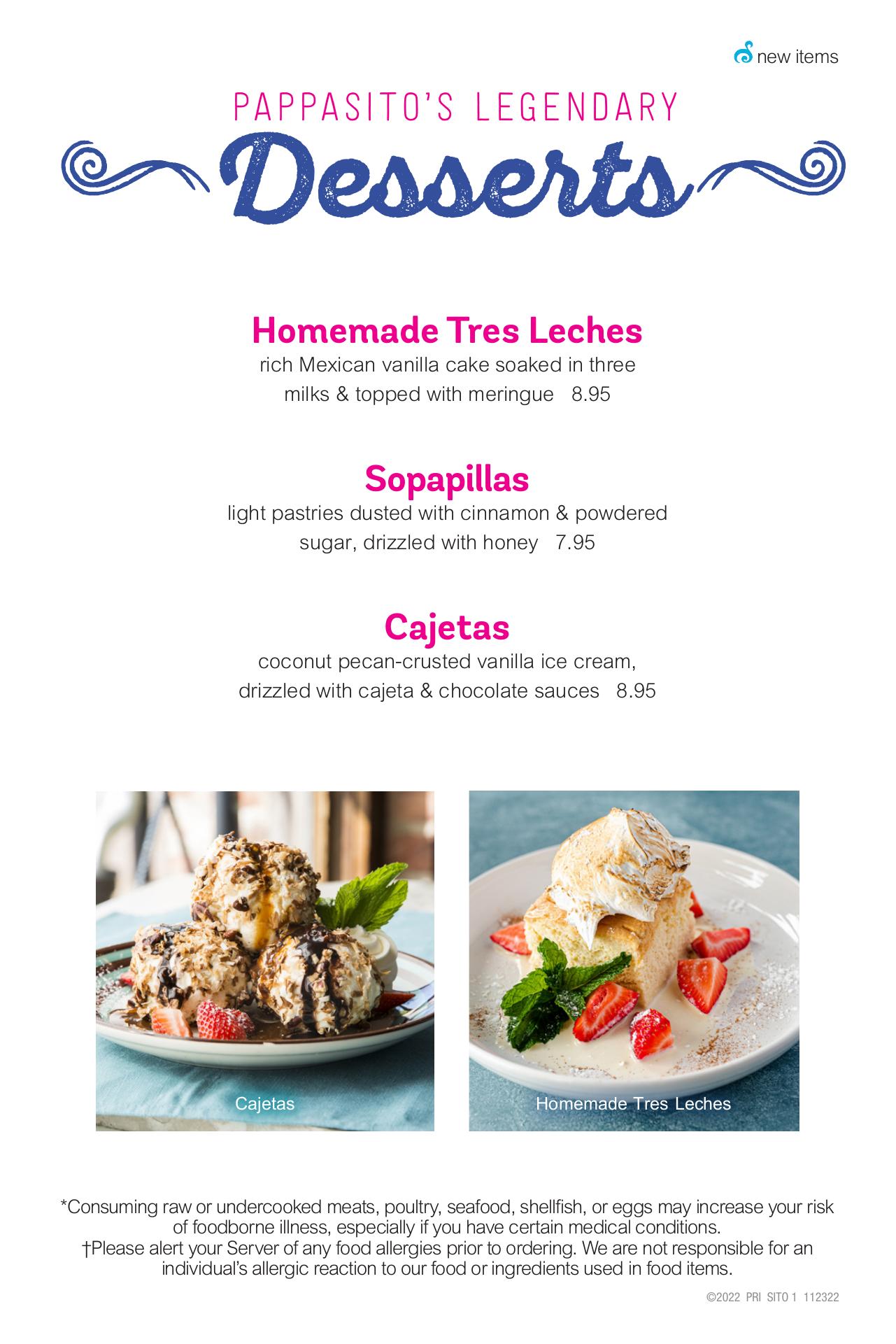 new items

PAPPASITO'S LEGENDARY

Desserts

Homemade Tres Leches
rich Mexican vanilla cake soaked in three milks & topped with meringue 8.95

Sopapillas
light pastries dusted with cinnamon & powdered sugar, drizzled with honey 7.95

Cajetas
coconut pecan-crusted vanilla ice cream, drizzled with cajeta & chocolate sauces 8.95

Cajetas

Homemade Tres Leches

*Consuming raw or undercooked meats, poultry, seafood, shellfish, or eggs may increase your risk of foodborne illness, especially if you have certain medical conditions.
†Please alert your Server of any food allergies prior to ordering. We are not responsible for an individual's allergic reaction to our food or ingredients used in food items.

©2022 PRI SITO 1 112322